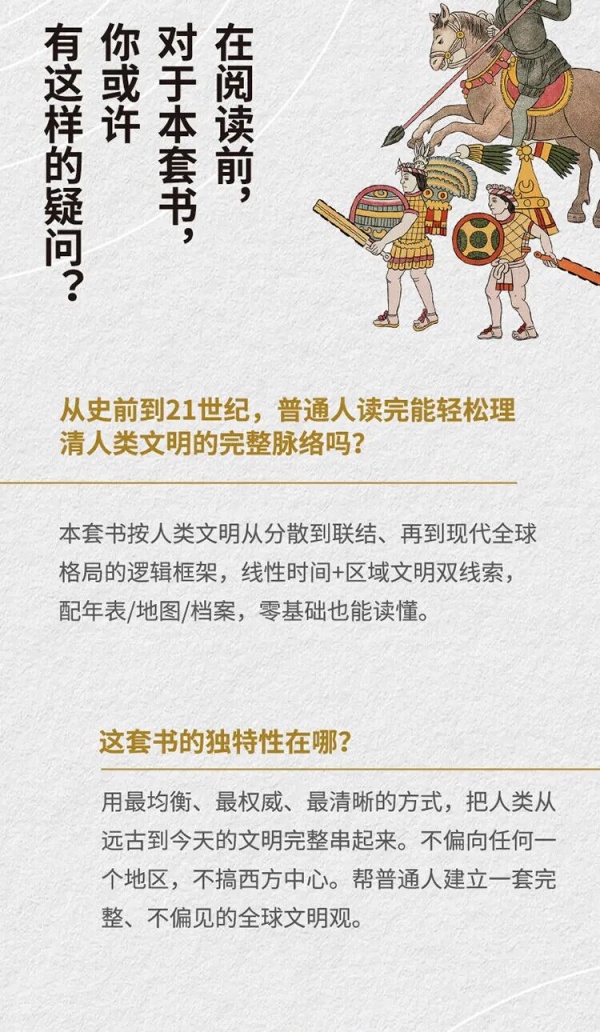 在阅读前，
对于本套书，
你或许
有这样的疑问？

从史前到21世纪，普通人读完能轻松理清人类文明的完整脉络吗？

本套书按人类文明从分散到联结、再到现代全球格局的逻辑框架，线性时间+区域文明双线索，配年表/地图/档案，零基础也能读懂。

这套书的独特性在哪？

用最均衡、最权威、最清晰的方式，把人类从远古到今天的文明完整串起来。不偏向任何一个地区，不搞西方中心。帮普通人建立一套完整、不偏见的全球文明观。